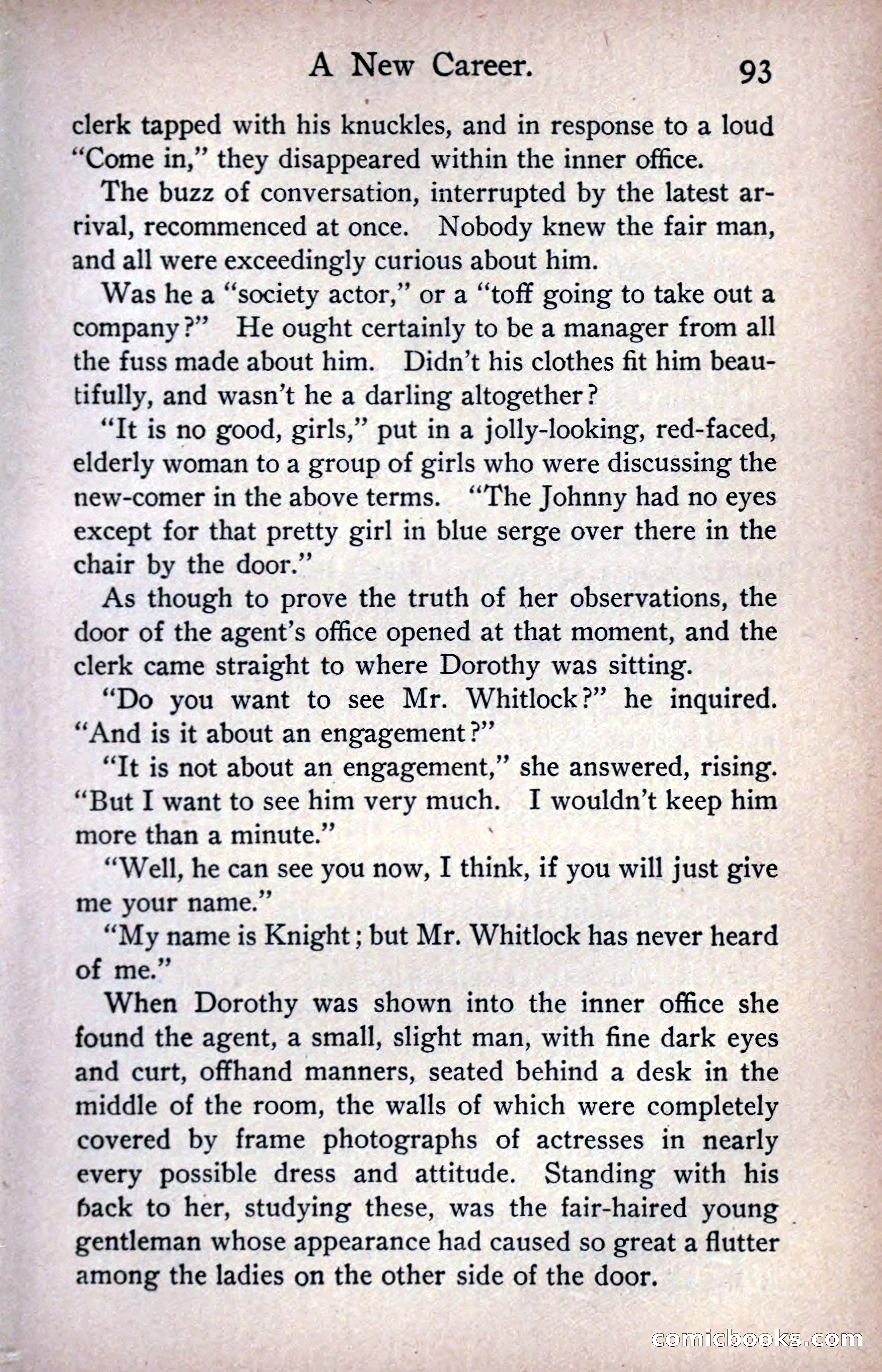 A New Career. 93

clerk tapped with his knuckles, and in response to a loud "Come in," they disappeared within the inner office.

The buzz of conversation, interrupted by the latest arrival, recommenced at once. Nobody knew the fair man, and all were exceedingly curious about him.

Was he a "society actor," or a "toff going to take out a company?" He ought certainly to be a manager from all the fuss made about him. Didn't his clothes fit him beautifully, and wasn't he a darling altogether?

"It is no good, girls," put in a jolly-looking, red-faced, elderly woman to a group of girls who were discussing the new-comer in the above terms. "The Johnny had no eyes except for that pretty girl in blue serge over there in the chair by the door."

As though to prove the truth of her observations, the door of the agent's office opened at that moment, and the clerk came straight to where Dorothy was sitting.

"Do you want to see Mr. Whitlock?" he inquired. "And is it about an engagement?"

"It is not about an engagement," she answered, rising. "But I want to see him very much. I wouldn't keep him more than a minute."

"Well, he can see you now, I think, if you will just give me your name."

"My name is Knight; but Mr. Whitlock has never heard of me."

When Dorothy was shown into the inner office she found the agent, a small, slight man, with fine dark eyes and curt, offhand manners, seated behind a desk in the middle of the room, the walls of which were completely covered by frame photographs of actresses in nearly every possible dress and attitude. Standing with his back to her, studying these, was the fair-haired young gentleman whose appearance had caused so great a flutter among the ladies on the other side of the door.

comicbooks.com